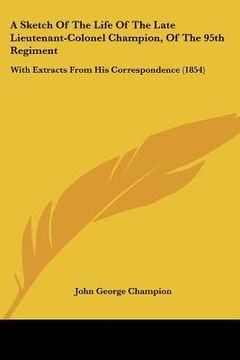 A Sketch Of The Life Of The Late Lieutenant-Colonel Champion, Of The 95th Regiment

With Extracts From His Correspondence (1854)

John George Champion